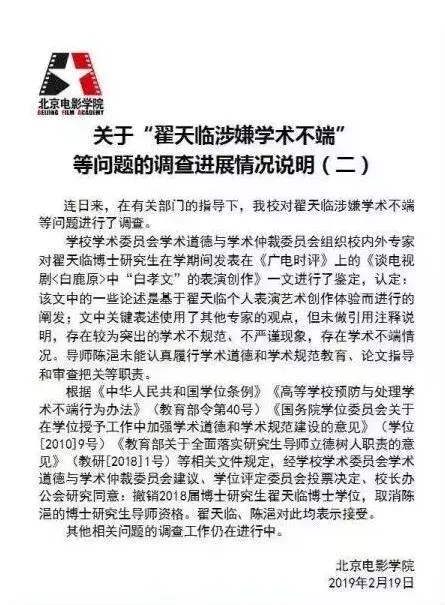 北京电影学院
BEIJING FILM ACADEMY

关于“翟天临涉嫌学术不端”等问题的调查进展情况说明（二）

连日来，在有关部门的指导下，我校对翟天临涉嫌学术不端等问题进行了调查。

学校学术委员会学术道德与学术仲裁委员会组织校内外专家对翟天临博士研究生在学期间发表在《广电时评》上的《谈电视剧<白鹿原>中“白孝文”的表演创作》一文进行了鉴定，认定：该文中的一些论述是基于翟天临个人表演艺术创作体验而进行的阐发；文中关键表述使用了其他专家的观点，但未做引用注释说明，存在较为突出的学术不规范、不严谨现象，存在学术不端情况。导师陈浥未能认真履行学术道德和学术规范教育、论文指导和审查把关等职责。

根据《中华人民共和国学位条例》《高等学校预防与处理学术不端行为办法》（教育部令第40号）《国务院学位委员会关于在学位授予工作中加强学术道德和学术规范建设的意见》（学位[2010]9号）《教育部关于全面落实研究生导师立德树人职责的意见》（教研[2018]1号）等相关文件规定，经学校学术委员会学术道德与学术仲裁委员会建议、学位评定委员会投票决定、校长办公会研究同意：撤销2018届博士研究生翟天临博士学位，取消陈浥的博士研究生导师资格。翟天临、陈浥对此均表示接受。

其他相关问题的调查工作仍在进行中。

北京电影学院
2019年2月19日